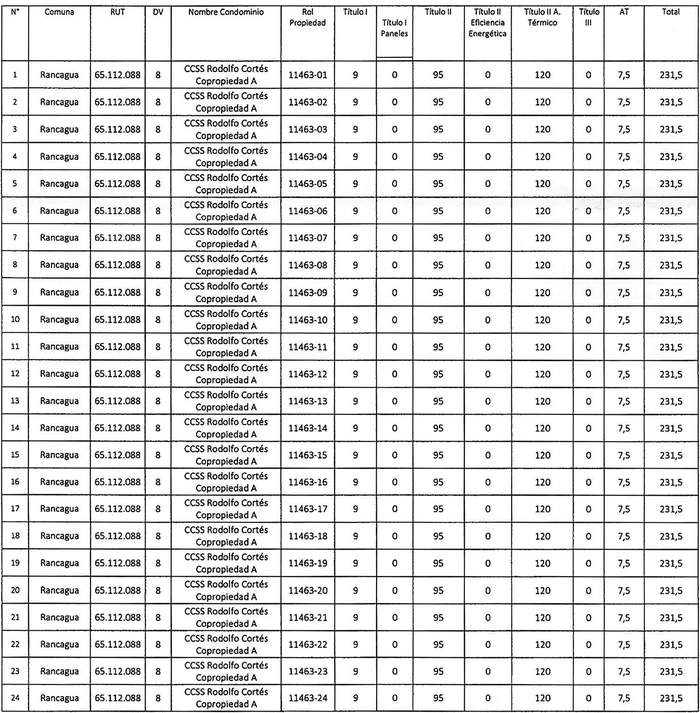 | N° | Comuna | RUT | DV | Nombre Condominio | Rol Propiedad | Título I | Título I Paneles | Título II | Título II Eficiencia Energética | Título II A. Térmico | Título III | AT | Total |
|---|---|---|---|---|---|---|---|---|---|---|---|---|---|
| 1 | Rancagua | 65.112.088 | 8 | CCSS Rodolfo Cortés Copropiedad A | 11463-01 | 9 | 0 | 95 | 0 | 120 | 0 | 7,5 | 231,5 |
| 2 | Rancagua | 65.112.088 | 8 | CCSS Rodolfo Cortés Copropiedad A | 11463-02 | 9 | 0 | 95 | 0 | 120 | 0 | 7,5 | 231,5 |
| 3 | Rancagua | 65.112.088 | 8 | CCSS Rodolfo Cortés Copropiedad A | 11463-03 | 9 | 0 | 95 | 0 | 120 | 0 | 7,5 | 231,5 |
| 4 | Rancagua | 65.112.088 | 8 | CCSS Rodolfo Cortés Copropiedad A | 11463-04 | 9 | 0 | 95 | 0 | 120 | 0 | 7,5 | 231,5 |
| 5 | Rancagua | 65.112.088 | 8 | CCSS Rodolfo Cortés Copropiedad A | 11463-05 | 9 | 0 | 95 | 0 | 120 | 0 | 7,5 | 231,5 |
| 6 | Rancagua | 65.112.088 | 8 | CCSS Rodolfo Cortés Copropiedad A | 11463-06 | 9 | 0 | 95 | 0 | 120 | 0 | 7,5 | 231,5 |
| 7 | Rancagua | 65.112.088 | 8 | CCSS Rodolfo Cortés Copropiedad A | 11463-07 | 9 | 0 | 95 | 0 | 120 | 0 | 7,5 | 231,5 |
| 8 | Rancagua | 65.112.088 | 8 | CCSS Rodolfo Cortés Copropiedad A | 11463-08 | 9 | 0 | 95 | 0 | 120 | 0 | 7,5 | 231,5 |
| 9 | Rancagua | 65.112.088 | 8 | CCSS Rodolfo Cortés Copropiedad A | 11463-09 | 9 | 0 | 95 | 0 | 120 | 0 | 7,5 | 231,5 |
| 10 | Rancagua | 65.112.088 | 8 | CCSS Rodolfo Cortés Copropiedad A | 11463-10 | 9 | 0 | 95 | 0 | 120 | 0 | 7,5 | 231,5 |
| 11 | Rancagua | 65.112.088 | 8 | CCSS Rodolfo Cortés Copropiedad A | 11463-11 | 9 | 0 | 95 | 0 | 120 | 0 | 7,5 | 231,5 |
| 12 | Rancagua | 65.112.088 | 8 | CCSS Rodolfo Cortés Copropiedad A | 11463-12 | 9 | 0 | 95 | 0 | 120 | 0 | 7,5 | 231,5 |
| 13 | Rancagua | 65.112.088 | 8 | CCSS Rodolfo Cortés Copropiedad A | 11463-13 | 9 | 0 | 95 | 0 | 120 | 0 | 7,5 | 231,5 |
| 14 | Rancagua | 65.112.088 | 8 | CCSS Rodolfo Cortés Copropiedad A | 11463-14 | 9 | 0 | 95 | 0 | 120 | 0 | 7,5 | 231,5 |
| 15 | Rancagua | 65.112.088 | 8 | CCSS Rodolfo Cortés Copropiedad A | 11463-15 | 9 | 0 | 95 | 0 | 120 | 0 | 7,5 | 231,5 |
| 16 | Rancagua | 65.112.088 | 8 | CCSS Rodolfo Cortés Copropiedad A | 11463-16 | 9 | 0 | 95 | 0 | 120 | 0 | 7,5 | 231,5 |
| 17 | Rancagua | 65.112.088 | 8 | CCSS Rodolfo Cortés Copropiedad A | 11463-17 | 9 | 0 | 95 | 0 | 120 | 0 | 7,5 | 231,5 |
| 18 | Rancagua | 65.112.088 | 8 | CCSS Rodolfo Cortés Copropiedad A | 11463-18 | 9 | 0 | 95 | 0 | 120 | 0 | 7,5 | 231,5 |
| 19 | Rancagua | 65.112.088 | 8 | CCSS Rodolfo Cortés Copropiedad A | 11463-19 | 9 | 0 | 95 | 0 | 120 | 0 | 7,5 | 231,5 |
| 20 | Rancagua | 65.112.088 | 8 | CCSS Rodolfo Cortés Copropiedad A | 11463-20 | 9 | 0 | 95 | 0 | 120 | 0 | 7,5 | 231,5 |
| 21 | Rancagua | 65.112.088 | 8 | CCSS Rodolfo Cortés Copropiedad A | 11463-21 | 9 | 0 | 95 | 0 | 120 | 0 | 7,5 | 231,5 |
| 22 | Rancagua | 65.112.088 | 8 | CCSS Rodolfo Cortés Copropiedad A | 11463-22 | 9 | 0 | 95 | 0 | 120 | 0 | 7,5 | 231,5 |
| 23 | Rancagua | 65.112.088 | 8 | CCSS Rodolfo Cortés Copropiedad A | 11463-23 | 9 | 0 | 95 | 0 | 120 | 0 | 7,5 | 231,5 |
| 24 | Rancagua | 65.112.088 | 8 | CCSS Rodolfo Cortés Copropiedad A | 11463-24 | 9 | 0 | 95 | 0 | 120 | 0 | 7,5 | 231,5 |